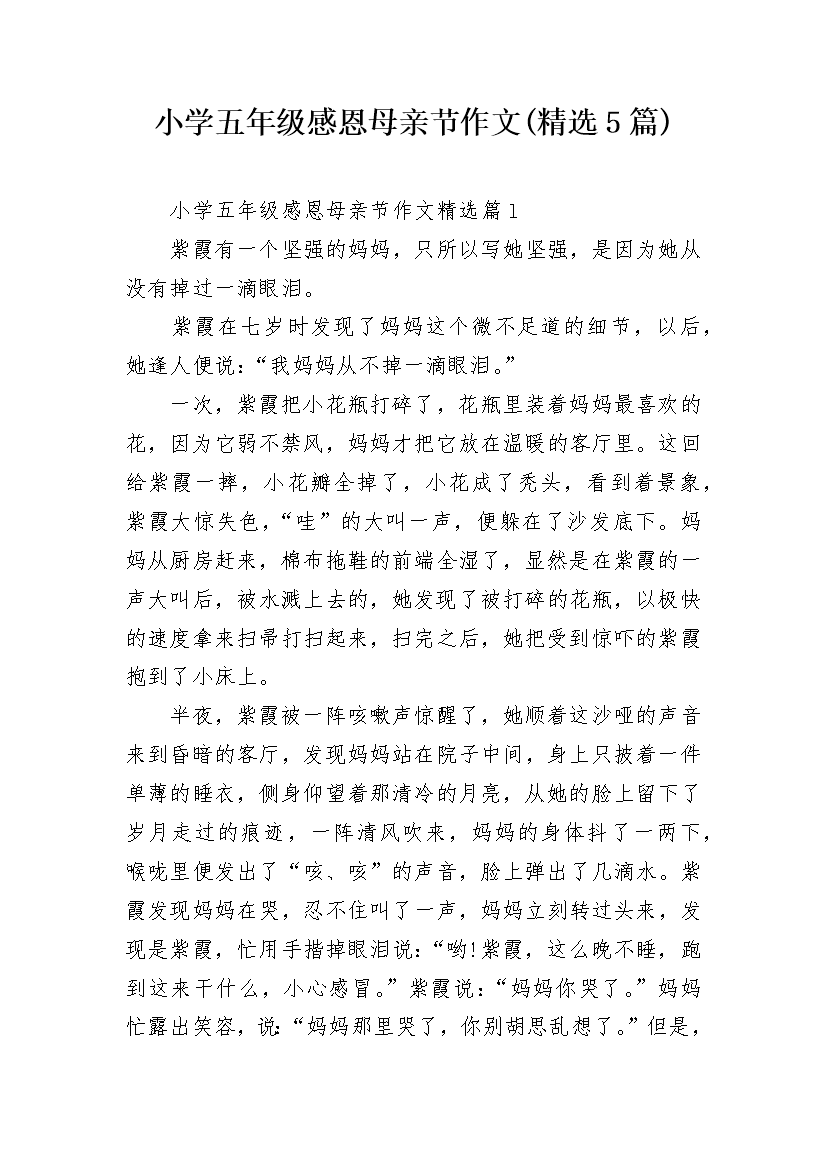 小学五年级感恩母亲节作文(精选5篇)

小学五年级感恩母亲节作文精选篇1

紫霞有一个坚强的妈妈，只所以写她坚强，是因为她从没有掉过一滴眼泪。

紫霞在七岁时发现了妈妈这个微不足道的细节，以后，她逢人便说：“我妈妈从不掉一滴眼泪。”

一次，紫霞把小花瓶打碎了，花瓶里装着妈妈最喜欢的花，因为它弱不禁风，妈妈才把它放在温暖的客厅里。这回给紫霞一摔，小花瓣全掉了，小花成了秃头，看到着景象，紫霞大惊失色，“哇”的大叫一声，便躲在了沙发底下。妈妈从厨房赶来，棉布拖鞋的前端全湿了，显然是在紫霞的一声大叫后，被水溅上去的，她发现了被打碎的花瓶，以极快的速度拿来扫帚打扫起来，扫完之后，她把受到惊吓的紫霞抱到了小床上。

半夜，紫霞被一阵咳嗽声惊醒了，她顺着这沙哑的声音来到昏暗的客厅，发现妈妈站在院子中间，身上只披着一件单薄的睡衣，侧身仰望着那清冷的月亮，从她的脸上留下了岁月走过的痕迹，一阵清风吹来，妈妈的身体抖了一两下，喉咙里便发出了“咳、咳”的声音，脸上弹出了几滴水。紫霞发现妈妈在哭，忍不住叫了一声，妈妈立刻转过头来，发现是紫霞，忙用手揩掉眼泪说：“哟!紫霞，这么晚不睡，跑到这来干什么，小心感冒。”紫霞说：“妈妈你哭了。”妈妈忙露出笑容，说：“妈妈那里哭了，你别胡思乱想了。”但是，